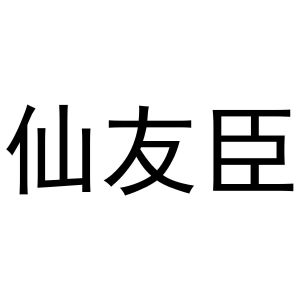 仙友臣